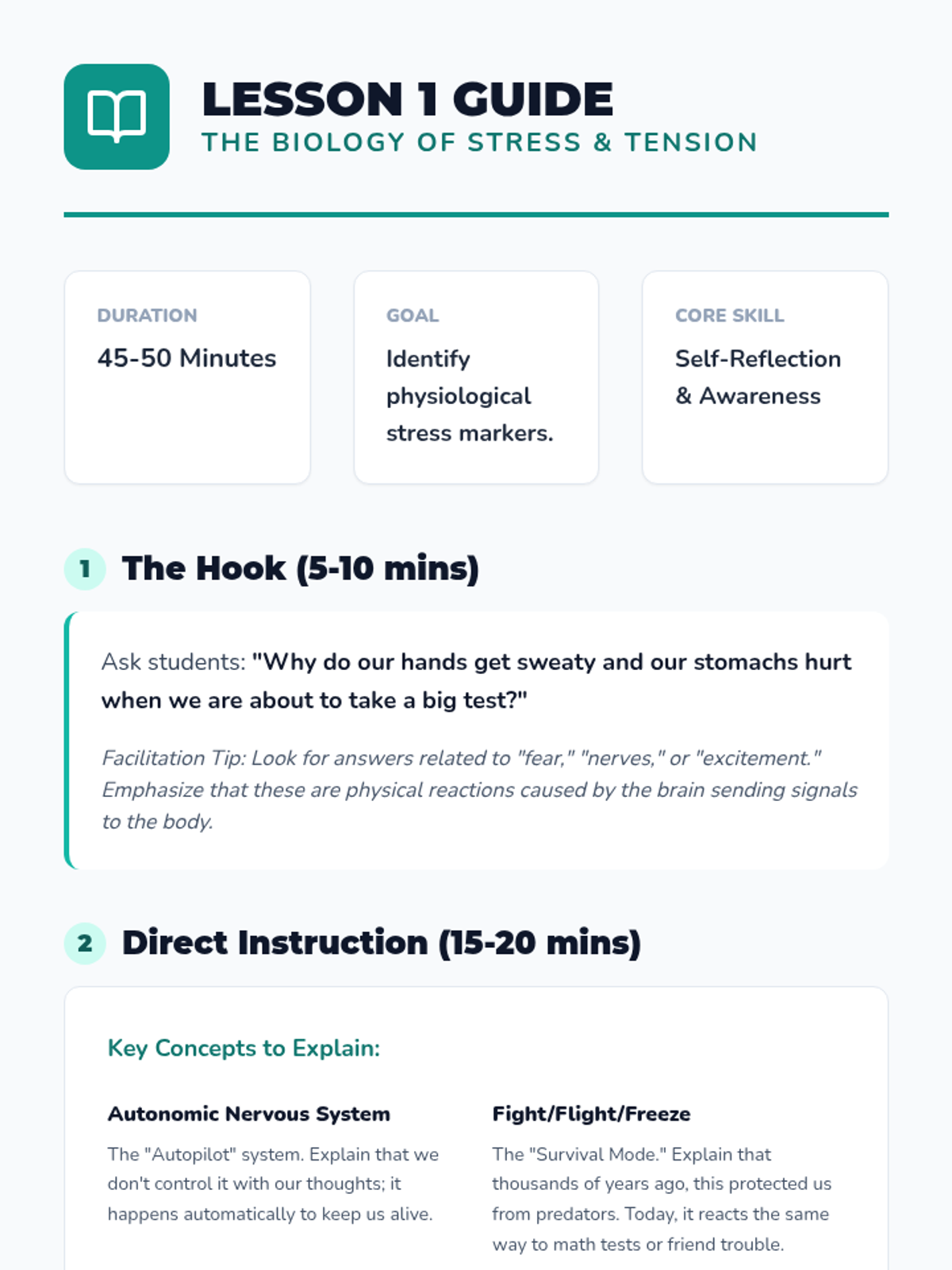 LESSON 1 GUIDE
THE BIOLOGY OF STRESS & TENSION

DURATION
45-50 Minutes

GOAL
Identify physiological stress markers.

CORE SKILL
Self-Reflection & Awareness

1 The Hook (5-10 mins)

Ask students: "Why do our hands get sweaty and our stomachs hurt when we are about to take a big test?"

Facilitation Tip: Look for answers related to "fear," "nerves," or "excitement." Emphasize that these are physical reactions caused by the brain sending signals to the body.

2 Direct Instruction (15-20 mins)

Key Concepts to Explain:

Autonomic Nervous System
The "Autopilot" system. Explain that we don't control it with our thoughts; it happens automatically to keep us alive.

Fight/Flight/Freeze
The "Survival Mode." Explain that thousands of years ago, this protected us from predators. Today, it reacts the same way to math tests or friend trouble.